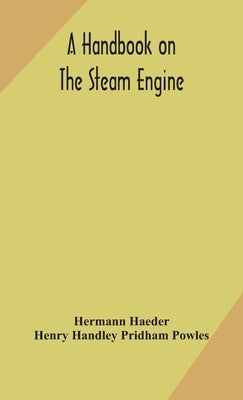 A Handbook on
The Steam Engine

Hermann Haeder
Henry Handley Pridham Powles